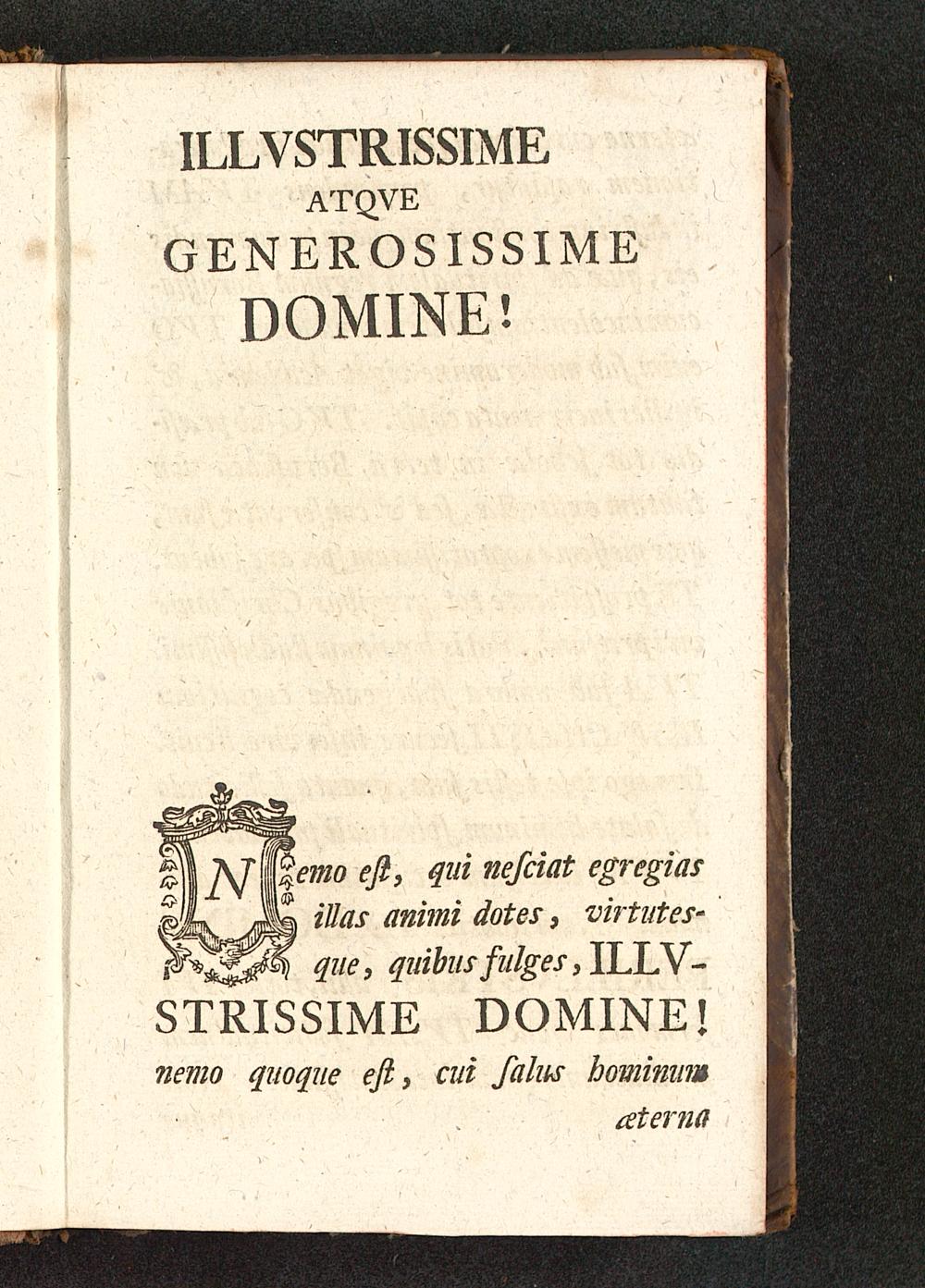 ILLVSTRISSIME
ATQVE
GENEROSISSIME
DOMINE!

Nemo eſt, qui neſciat egregias illas animi dotes, virtutesque, quibus fulges, ILLVSTRISSIME DOMINE! nemo quoque eſt, cui ſalus hominum

æterna